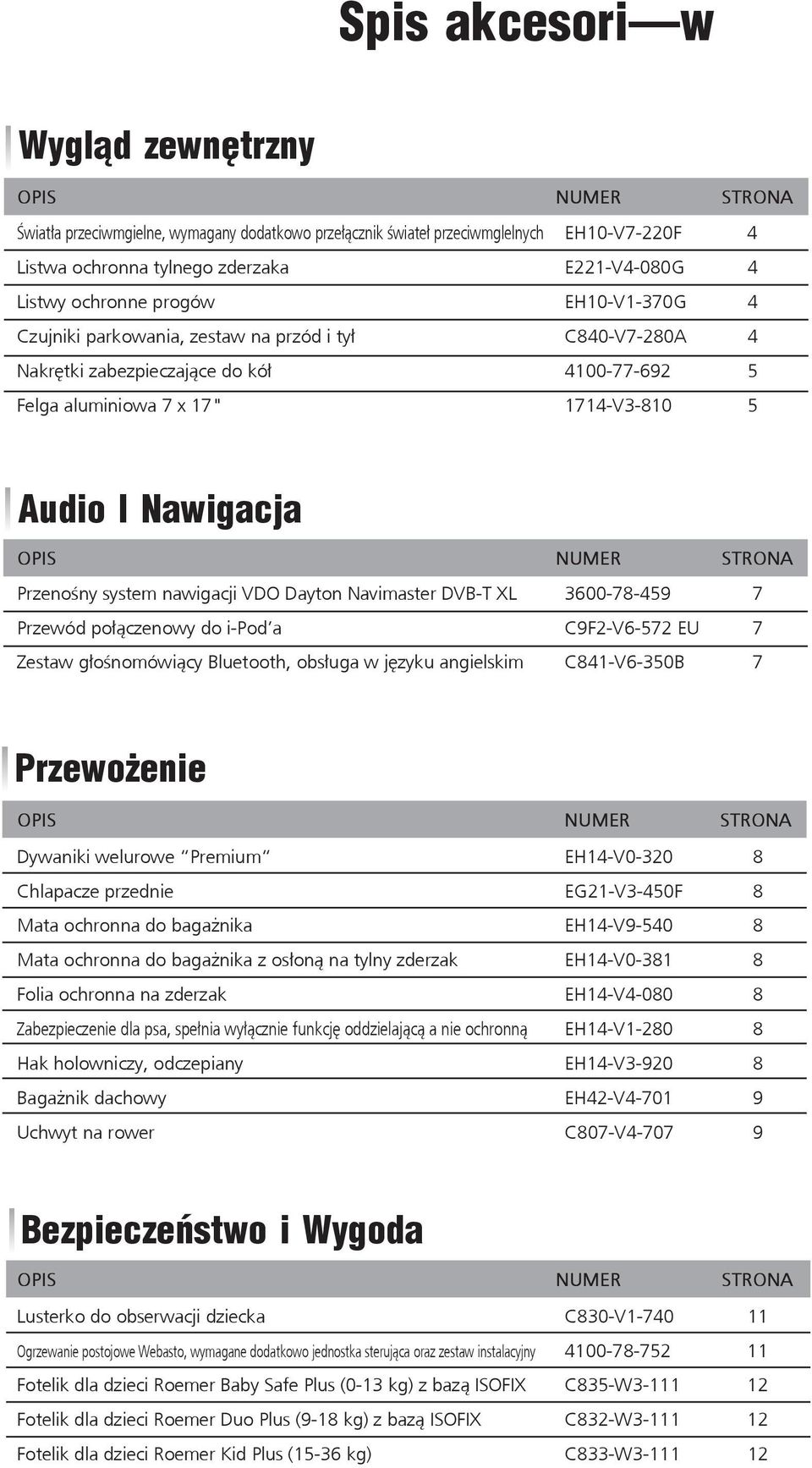 Spis akcesori—w

Wygląd zewnętrzny

| OPIS | NUMER | STRONA |
|---|---|---|
| Światła przeciwmgielne, wymagany dodatkowo przełącznik świateł przeciwmglelnych | EH10-V7-220F | 4 |
| Listwa ochronna tylnego zderzaka | E221-V4-080G | 4 |
| Listwy ochronne progów | EH10-V1-370G | 4 |
| Czujniki parkowania, zestaw na przód i tył | C840-V7-280A | 4 |
| Nakrętki zabezpieczające do kół | 4100-77-692 | 5 |
| Felga aluminiowa 7 x 17" | 1714-V3-810 | 5 |

Audio I Nawigacja

| OPIS | NUMER | STRONA |
|---|---|---|
| Przenośny system nawigacji VDO Dayton Navimaster DVB-T XL | 3600-78-459 | 7 |
| Przewód połączenowy do i-Pod'a | C9F2-V6-572 EU | 7 |
| Zestaw głośnomówiący Bluetooth, obsługa w języku angielskim | C841-V6-350B | 7 |

Przewożenie

| OPIS | NUMER | STRONA |
|---|---|---|
| Dywaniki welurowe "Premium" | EH14-V0-320 | 8 |
| Chlapacze przednie | EG21-V3-450F | 8 |
| Mata ochronna do bagażnika | EH14-V9-540 | 8 |
| Mata ochronna do bagażnika z osłoną na tylny zderzak | EH14-V0-381 | 8 |
| Folia ochronna na zderzak | EH14-V4-080 | 8 |
| Zabezpieczenie dla psa, spełnia wyłącznie funkcję oddzielającą a nie ochronną | EH14-V1-280 | 8 |
| Hak holowniczy, odczepiany | EH14-V3-920 | 8 |
| Bagażnik dachowy | EH42-V4-701 | 9 |
| Uchwyt na rower | C807-V4-707 | 9 |

Bezpieczeństwo i Wygoda

| OPIS | NUMER | STRONA |
|---|---|---|
| Lusterko do obserwacji dziecka | C830-V1-740 | 11 |
| Ogrzewanie postojowe Webasto, wymagane dodatkowo jednostka sterująca oraz zestaw instalacyjny | 4100-78-752 | 11 |
| Fotelik dla dzieci Roemer Baby Safe Plus (0-13 kg) z bazą ISOFIX | C835-W3-111 | 12 |
| Fotelik dla dzieci Roemer Duo Plus (9-18 kg) z bazą ISOFIX | C832-W3-111 | 12 |
| Fotelik dla dzieci Roemer Kid Plus (15-36 kg) | C833-W3-111 | 12 |